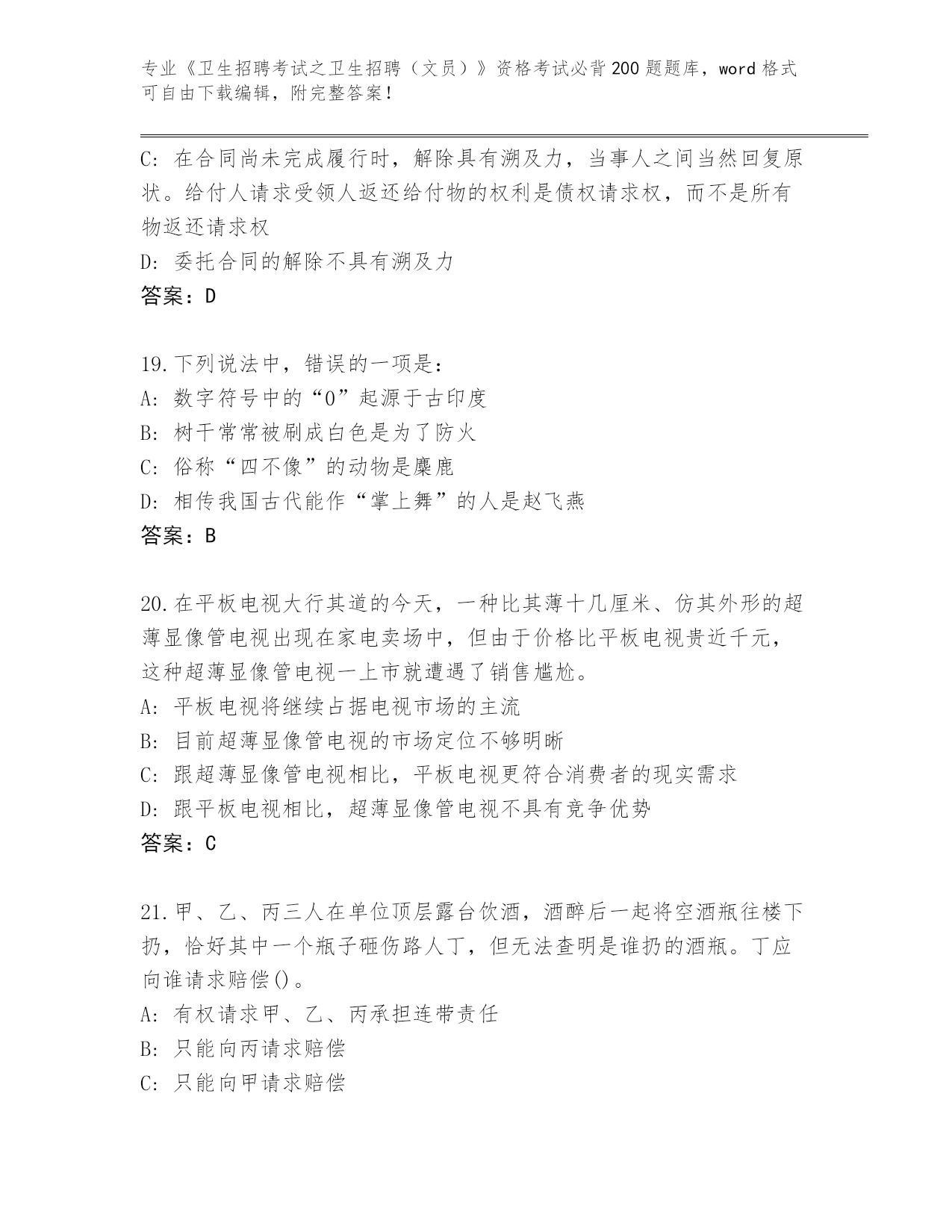 专业《卫生招聘考试之卫生招聘（文员）》资格考试必背200题题库，word格式可自由下载编辑，附完整答案！

C: 在合同尚未完成履行时，解除具有溯及力，当事人之间当然回复原状。给付人请求受领人返还给付物的权利是债权请求权，而不是所有物返还请求权

D: 委托合同的解除不具有溯及力

答案：D

19.下列说法中，错误的一项是：

A: 数字符号中的“0”起源于古印度

B: 树干常常被刷成白色是为了防火

C: 俗称“四不像”的动物是麋鹿

D: 相传我国古代能作“掌上舞”的人是赵飞燕

答案：B

20.在平板电视大行其道的今天，一种比其薄十几厘米、仿其外形的超薄显像管电视出现在家电卖场中，但由于价格比平板电视贵近千元，这种超薄显像管电视一上市就遭遇了销售尴尬。

A: 平板电视将继续占据电视市场的主流

B: 目前超薄显像管电视的市场定位不够明晰

C: 跟超薄显像管电视相比，平板电视更符合消费者的现实需求

D: 跟平板电视相比，超薄显像管电视不具有竞争优势

答案：C

21.甲、乙、丙三人在单位顶层露台饮酒，酒醉后一起将空酒瓶往楼下扔，恰好其中一个瓶子砸伤路人丁，但无法查明是谁扔的酒瓶。丁应向谁请求赔偿()。

A: 有权请求甲、乙、丙承担连带责任

B: 只能向丙请求赔偿

C: 只能向甲请求赔偿